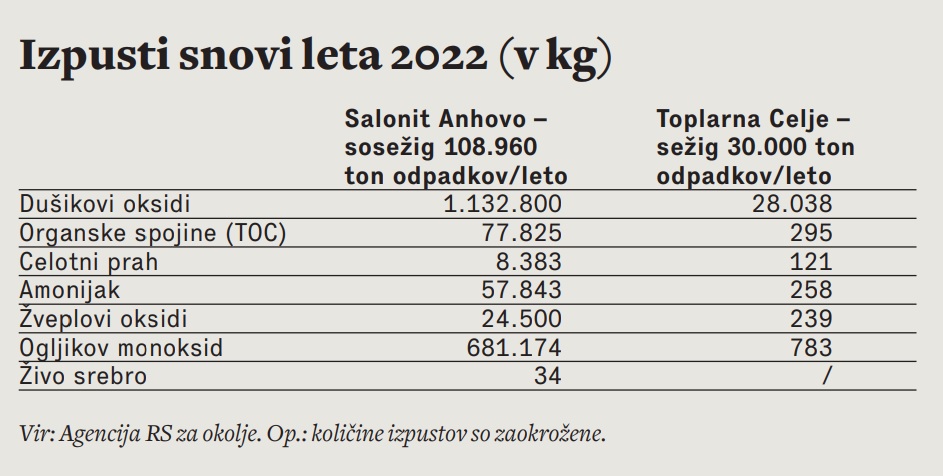 Izpusti snovi leta 2022 (v kg)

| | Salonit Anhovo – sosežig 108.960 ton odpadkov/leto | Toplarna Celje – sežig 30.000 ton odpadkov/leto |
|---|---|---|
| Dušikovi oksidi | 1.132.800 | 28.038 |
| Organske spojine (TOC) | 77.825 | 295 |
| Celotni prah | 8.383 | 121 |
| Amonijak | 57.843 | 258 |
| Žveplovi oksidi | 24.500 | 239 |
| Ogljikov monoksid | 681.174 | 783 |
| Živo srebro | 34 | / |

Vir: Agencija RS za okolje. Op.: količine izpustov so zaokrožene.